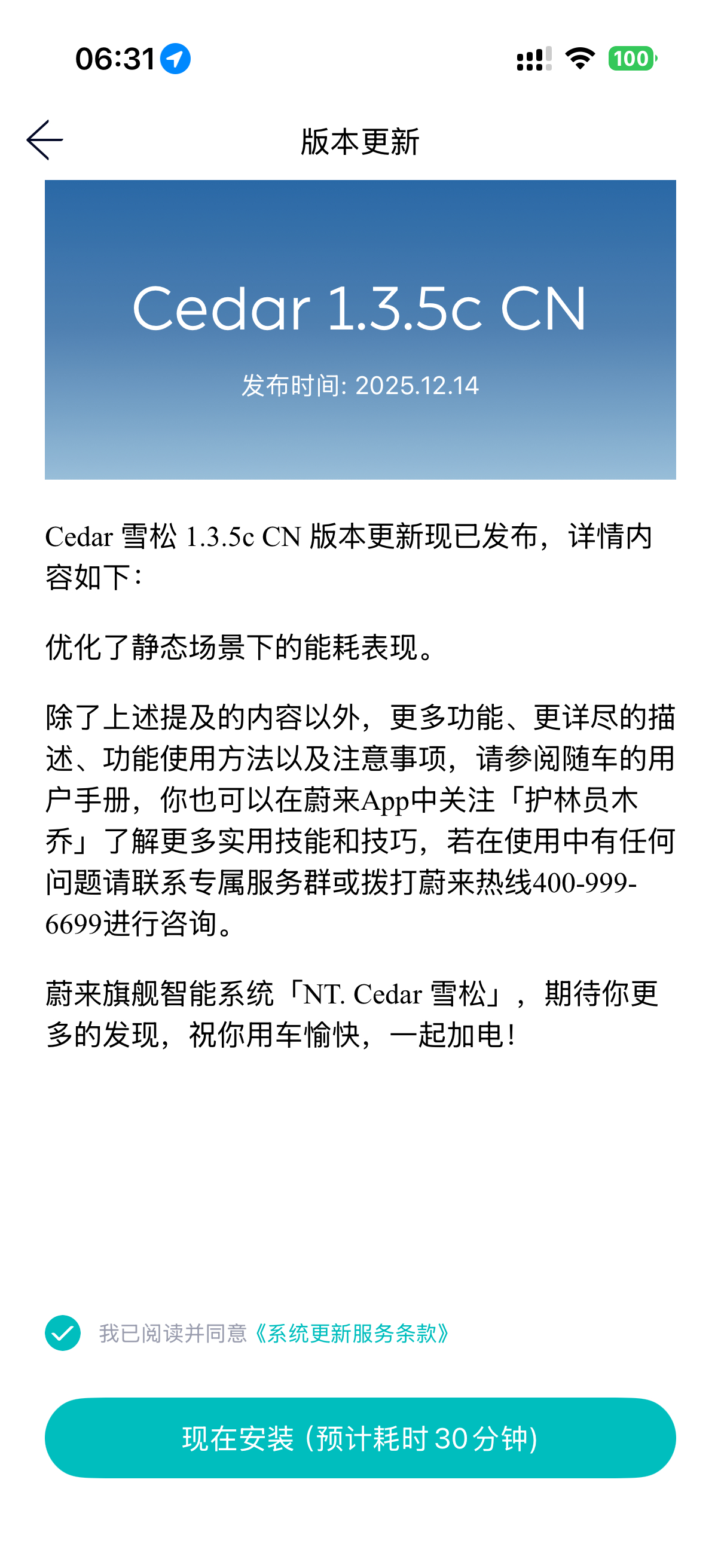 06:31

100

版本更新

Cedar 1.3.5c CN

发布时间: 2025.12.14

Cedar 雪松 1.3.5c CN 版本更新现已发布，详情内容如下：

优化了静态场景下的能耗表现。

除了上述提及的内容以外，更多功能、更详尽的描述、功能使用方法以及注意事项，请参阅随车的用户手册，你也可以在蔚来App中关注「护林员木乔」了解更多实用技能和技巧，若在使用中有任何问题请联系专属服务群或拨打蔚来热线400-999-6699进行咨询。

蔚来旗舰智能系统「NT. Cedar 雪松」，期待你更多的发现，祝你用车愉快，一起加电！

我已阅读并同意《系统更新服务条款》

现在安装 (预计耗时 30 分钟)